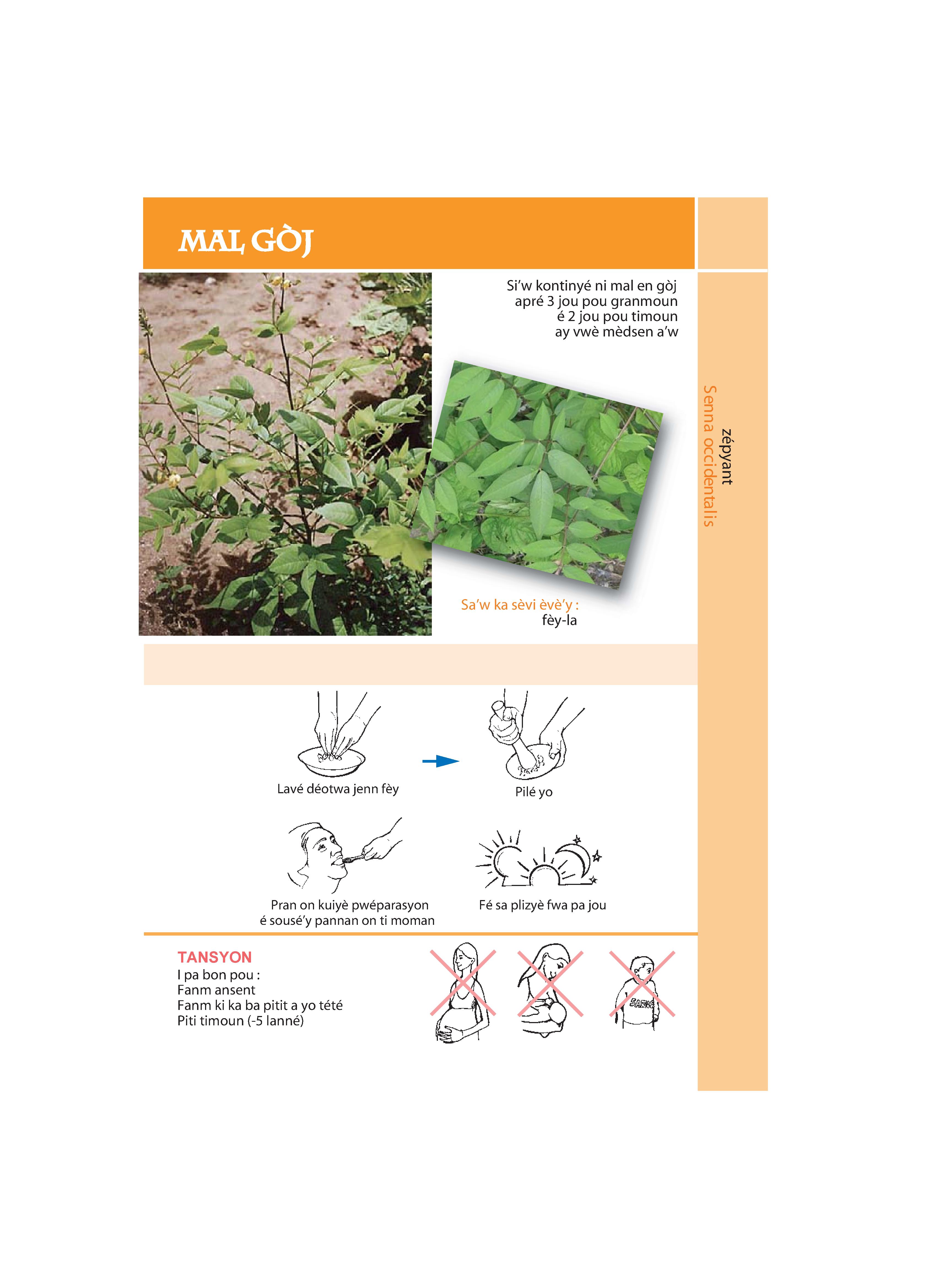 MAL GÒJ

Si'w kontinyé ni mal en gòj
apré 3 jou pou granmoun
é 2 jou pou timoun
ay vwè mèdsen a'w

zépyant
Senna occidentalis

Sa'w ka sèvi èvè'y :
fèy-la

Lavé déotwa jenn fèy

Pilé yo

Pran on kuiyè pwéparasyon
é sousé'y pannan on ti moman

Fé sa plizyè fwa pa jou

TANSYON
I pa bon pou :
Fanm ansent
Fanm ki ka ba pitit a yo tété
Piti timoun (-5 lanné)